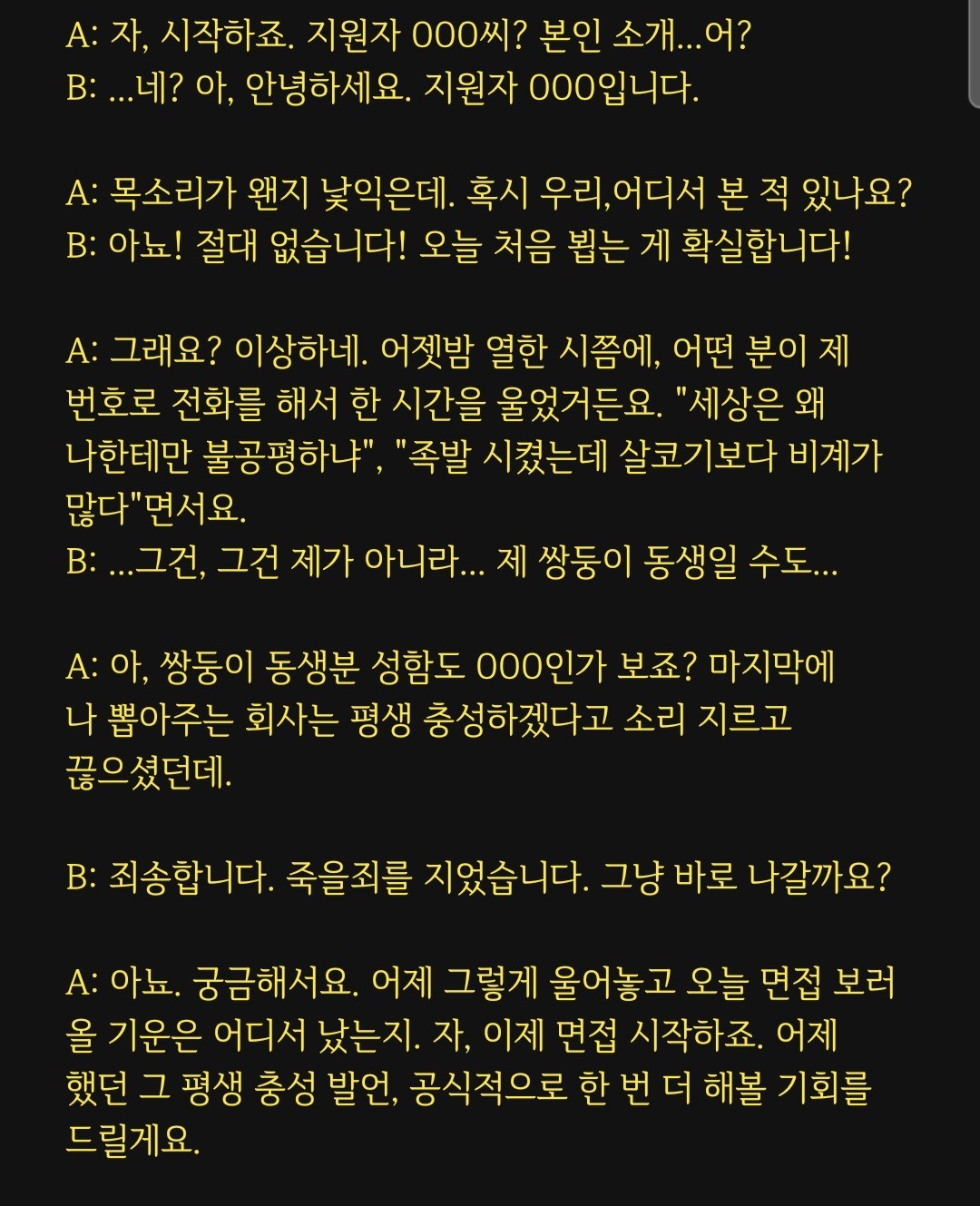 A: 자, 시작하죠. 지원자 OOO씨? 본인 소개...어?
B: ...네? 아, 안녕하세요. 지원자 OOO입니다.

A: 목소리가 왠지 낯익은데. 혹시 우리,어디서 본 적 있나요?
B: 아뇨! 절대 없습니다! 오늘 처음 뵙는 게 확실합니다!

A: 그래요? 이상하네. 어젯밤 열한 시쯤에, 어떤 분이 제 번호로 전화를 해서 한 시간을 울었거든요. "세상은 왜 나한테만 불공평하냐", "족발 시켰는데 살코기보다 비계가 많다"면서요.
B: ...그건, 그건 제가 아니라... 제 쌍둥이 동생일 수도...

A: 아, 쌍둥이 동생분 성함도 OOO인가 보죠? 마지막에 나 뽑아주는 회사는 평생 충성하겠다고 소리 지르고 끊으셨던데.

B: 죄송합니다. 죽을죄를 지었습니다. 그냥 바로 나갈까요?

A: 아뇨. 궁금해서요. 어제 그렇게 울어놓고 오늘 면접 보러 올 기운은 어디서 났는지. 자, 이제 면접 시작하죠. 어제 했던 그 평생 충성 발언, 공식적으로 한 번 더 해볼 기회를 드릴게요.